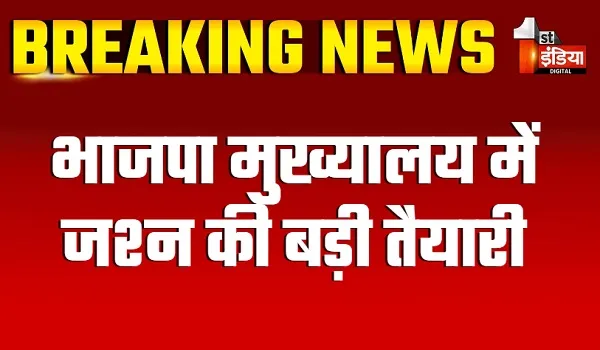 BREAKING NEWS

1st इंडिया DIGITAL

भाजपा मुख्यालय में जश्न की बड़ी तैयारी